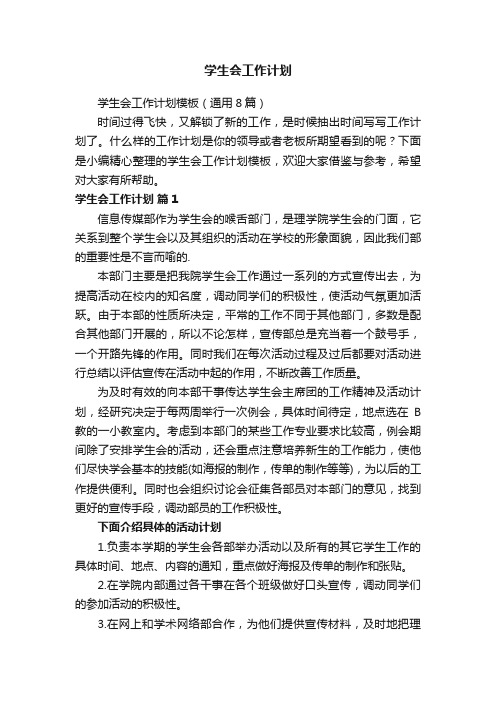 学生会工作计划

学生会工作计划模板（通用8篇）

时间过得飞快，又解锁了新的工作，是时候抽出时间写写工作计划了。什么样的工作计划是你的领导或者老板所期望看到的呢？下面是小编精心整理的学生会工作计划模板，欢迎大家借鉴与参考，希望对大家有所帮助。

学生会工作计划 篇1

信息传媒部作为学生会的喉舌部门，是理学院学生会的门面，它关系到整个学生会以及其组织的活动在学校的形象面貌，因此我们部的重要性是不言而喻的.

本部门主要是把我院学生会工作通过一系列的方式宣传出去，为提高活动在校内的知名度，调动同学们的积极性，使活动气氛更加活跃。由于本部的性质所决定，平常的工作不同于其他部门，多数是配合其他部门开展的，所以不论怎样，宣传部总是充当着一个鼓号手，一个开路先锋的作用。同时我们在每次活动过程及过后都要对活动进行总结以评估宣传在活动中起的作用，不断改善工作质量。

为及时有效的向本部干事传达学生会主席团的工作精神及活动计划，经研究决定于每两周举行一次例会，具体时间待定，地点选在 B教的一小教室内。考虑到本部门的某些工作专业要求比较高，例会期间除了安排学生会的活动，还会重点注意培养新生的工作能力，使他们尽快学会基本的技能(如海报的制作，传单的制作等等)，为以后的工作提供便利。同时也会组织讨论会征集各部员对本部门的意见，找到更好的宣传手段，调动部员的工作积极性。

下面介绍具体的活动计划

1.负责本学期的学生会各部举办活动以及所有的其它学生工作的具体时间、地点、内容的通知，重点做好海报及传单的制作和张贴。

2.在学院内部通过各干事在各个班级做好口头宣传，调动同学们的参加活动的积极性。

3.在网上和学术网络部合作，为他们提供宣传材料，及时地把理